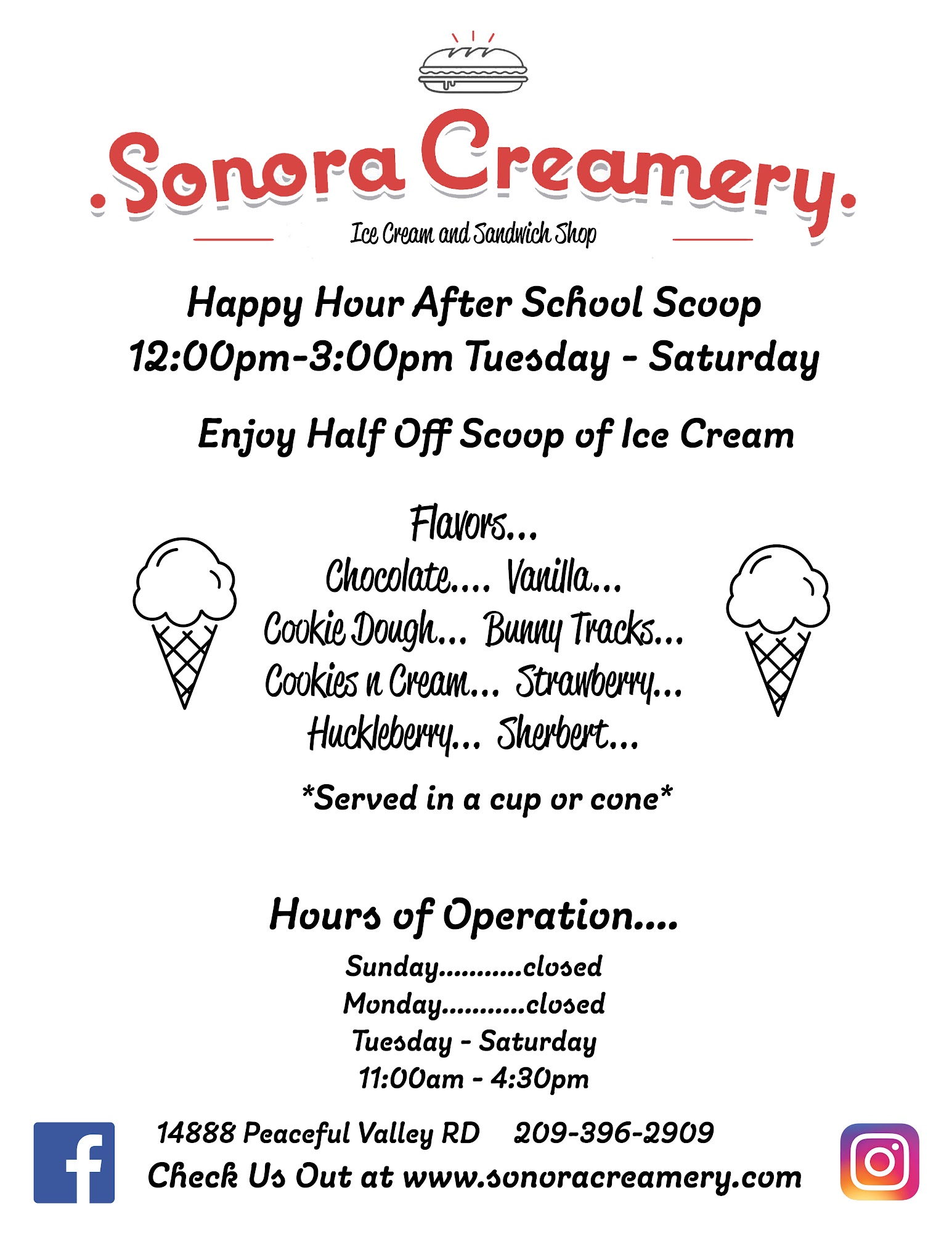 .Sonora Creamery.

Ice Cream and Sandwich Shop

Happy Hour After School Scoop
12:00pm-3:00pm Tuesday - Saturday

Enjoy Half Off Scoop of Ice Cream

Flavors...
Chocolate.... Vanilla...
Cookie Dough... Bunny Tracks...
Cookies n Cream... Strawberry...
Huckleberry... Sherbert...

*Served in a cup or cone*

Hours of Operation....
Sunday...........closed
Monday...........closed
Tuesday - Saturday
11:00am - 4:30pm

14888 Peaceful Valley RD 209-396-2909
Check Us Out at www.sonoracreamery.com